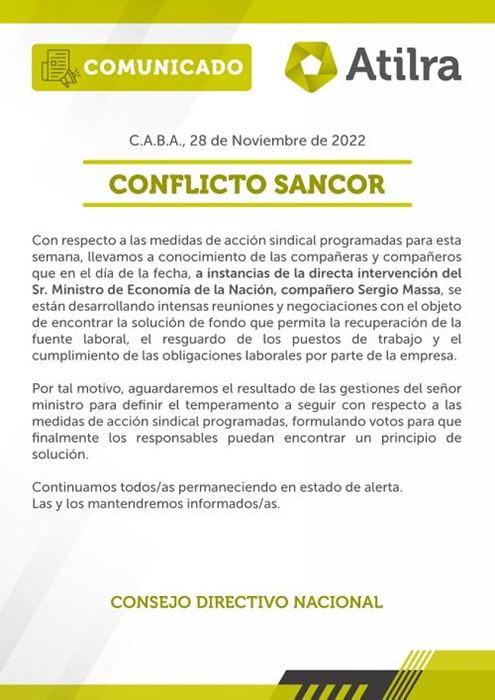 COMUNICADO

Atilra

C.A.B.A., 28 de Noviembre de 2022

CONFLICTO SANCOR

Con respecto a las medidas de acción sindical programadas para esta semana, llevamos a conocimiento de las compañeras y compañeros que en el día de la fecha, a instancias de la directa intervención del Sr. Ministro de Economía de la Nación, compañero Sergio Massa, se están desarrollando intensas reuniones y negociaciones con el objeto de encontrar la solución de fondo que permita la recuperación de la fuente laboral, el resguardo de los puestos de trabajo y el cumplimiento de las obligaciones laborales por parte de la empresa.

Por tal motivo, aguardaremos el resultado de las gestiones del señor ministro para definir el temperamento a seguir con respecto a las medidas de acción sindical programadas, formulando votos para que finalmente los responsables puedan encontrar un principio de solución.

Continuamos todos/as permaneciendo en estado de alerta.
Las y los mantendremos informados/as.

CONSEJO DIRECTIVO NACIONAL